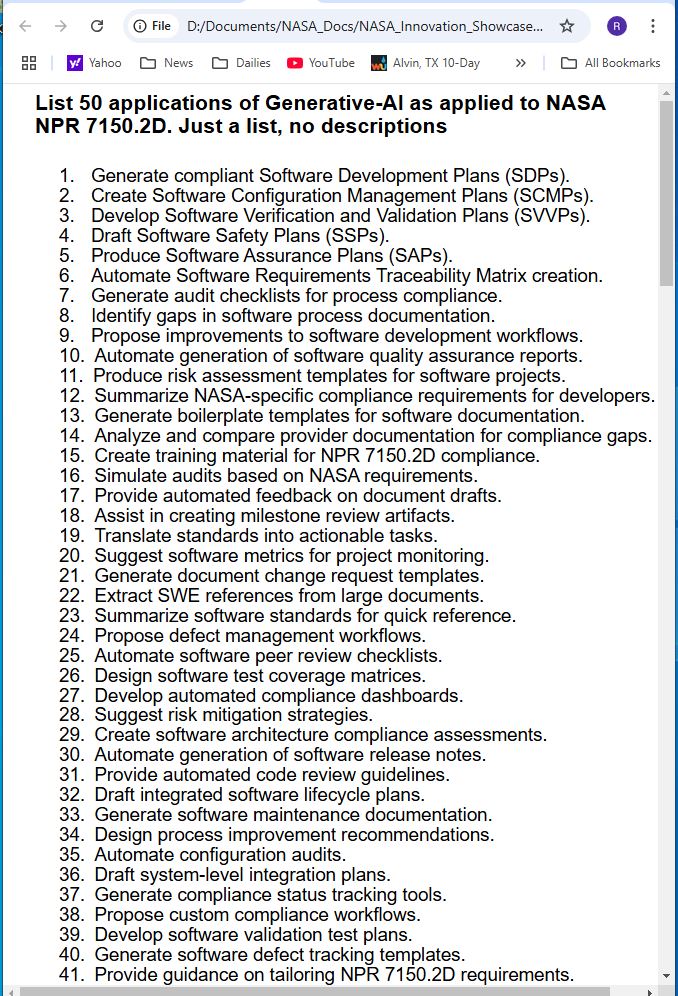 File D:/Documents/NASA_Docs/NASA_Innovation_Showcase...

R

Yahoo News Dailies YouTube Alvin, TX 10-Day » All Bookmarks

**List 50 applications of Generative-AI as applied to NASA NPR 7150.2D. Just a list, no descriptions**

1. Generate compliant Software Development Plans (SDPs).
2. Create Software Configuration Management Plans (SCMPs).
3. Develop Software Verification and Validation Plans (SVVPs).
4. Draft Software Safety Plans (SSPs).
5. Produce Software Assurance Plans (SAPs).
6. Automate Software Requirements Traceability Matrix creation.
7. Generate audit checklists for process compliance.
8. Identify gaps in software process documentation.
9. Propose improvements to software development workflows.
10. Automate generation of software quality assurance reports.
11. Produce risk assessment templates for software projects.
12. Summarize NASA-specific compliance requirements for developers.
13. Generate boilerplate templates for software documentation.
14. Analyze and compare provider documentation for compliance gaps.
15. Create training material for NPR 7150.2D compliance.
16. Simulate audits based on NASA requirements.
17. Provide automated feedback on document drafts.
18. Assist in creating milestone review artifacts.
19. Translate standards into actionable tasks.
20. Suggest software metrics for project monitoring.
21. Generate document change request templates.
22. Extract SWE references from large documents.
23. Summarize software standards for quick reference.
24. Propose defect management workflows.
25. Automate software peer review checklists.
26. Design software test coverage matrices.
27. Develop automated compliance dashboards.
28. Suggest risk mitigation strategies.
29. Create software architecture compliance assessments.
30. Automate generation of software release notes.
31. Provide automated code review guidelines.
32. Draft integrated software lifecycle plans.
33. Generate software maintenance documentation.
34. Design process improvement recommendations.
35. Automate configuration audits.
36. Draft system-level integration plans.
37. Generate compliance status tracking tools.
38. Propose custom compliance workflows.
39. Develop software validation test plans.
40. Generate software defect tracking templates.
41. Provide guidance on tailoring NPR 7150.2D requirements.